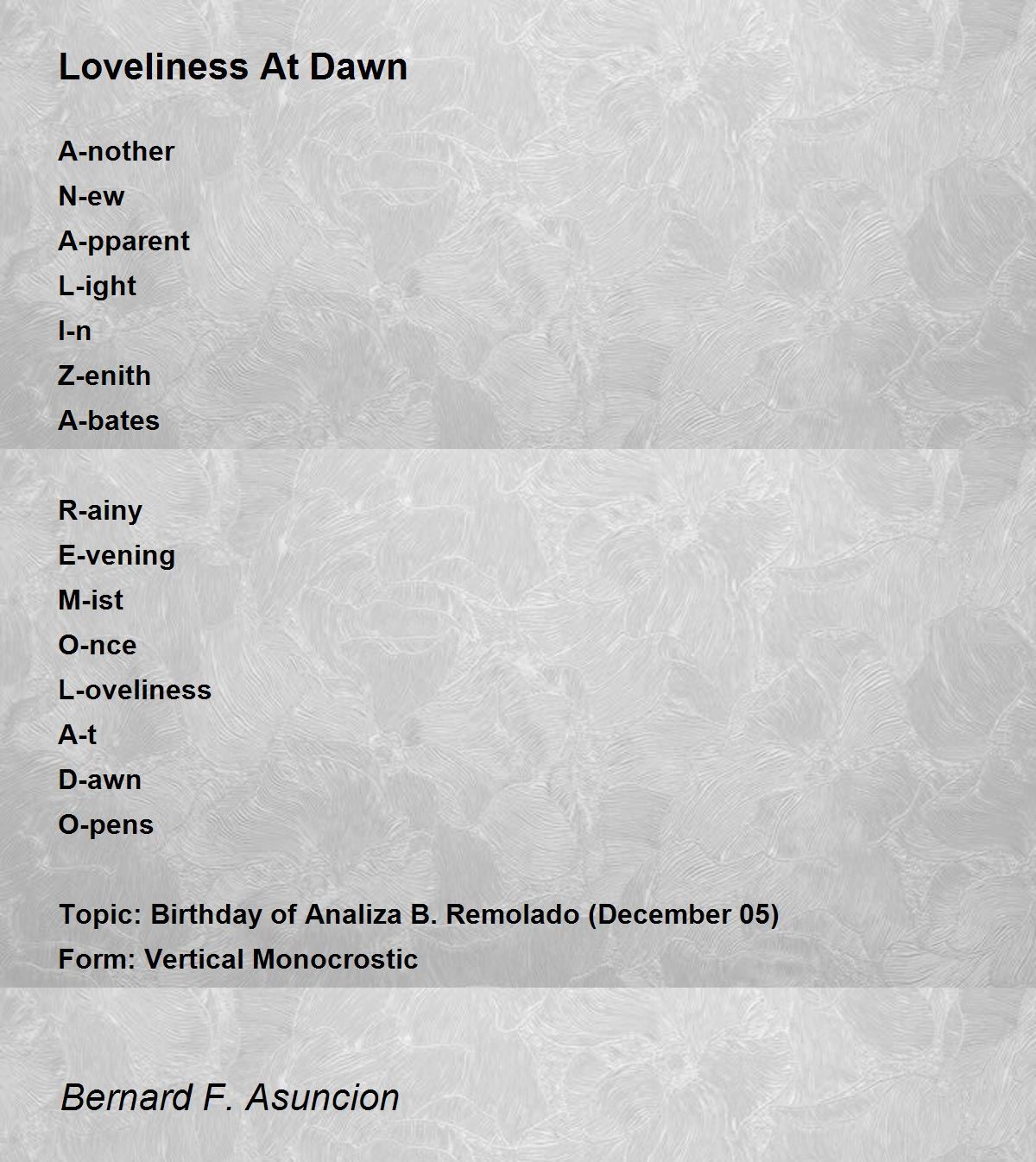 Loveliness At Dawn

A-nother
N-ew
A-pparent
L-ight
I-n
Z-enith
A-bates

R-ainy
E-vening
M-ist
O-nce
L-oveliness
A-t
D-awn
O-pens

Topic: Birthday of Analiza B. Remolado (December 05)
Form: Vertical Monocrostic

Bernard F. Asuncion